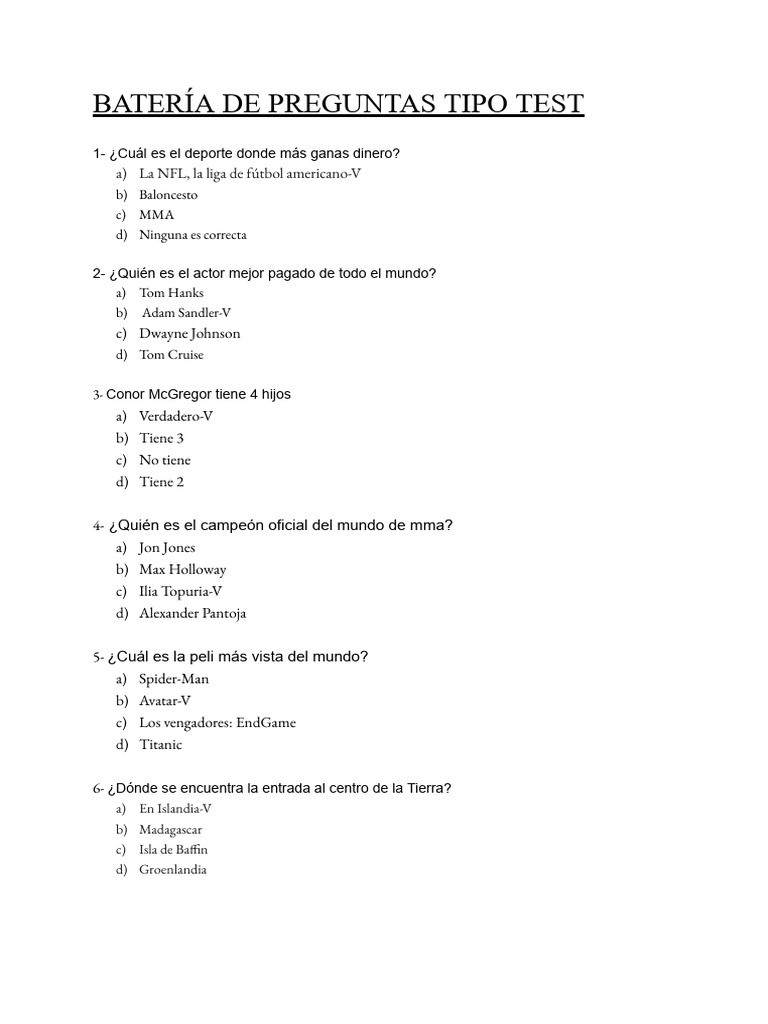 BATERÍA DE PREGUNTAS TIPO TEST

1- ¿Cuál es el deporte donde más ganas dinero?
a) La NFL, la liga de fútbol americano-V
b) Baloncesto
c) MMA
d) Ninguna es correcta

2- ¿Quién es el actor mejor pagado de todo el mundo?
a) Tom Hanks
b) Adam Sandler-V
c) Dwayne Johnson
d) Tom Cruise

3- Conor McGregor tiene 4 hijos
a) Verdadero-V
b) Tiene 3
c) No tiene
d) Tiene 2

4- ¿Quién es el campeón oficial del mundo de mma?
a) Jon Jones
b) Max Holloway
c) Ilia Topuria-V
d) Alexander Pantoja

5- ¿Cuál es la peli más vista del mundo?
a) Spider-Man
b) Avatar-V
c) Los vengadores: EndGame
d) Titanic

6- ¿Dónde se encuentra la entrada al centro de la Tierra?
a) En Islandia-V
b) Madagascar
c) Isla de Baffin
d) Groenlandia